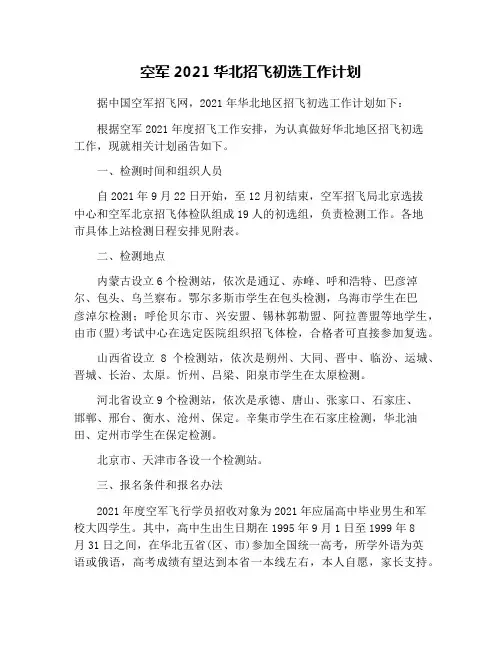 空军 2021 华北招飞初选工作计划

据中国空军招飞网，2021 年华北地区招飞初选工作计划如下：

根据空军 2021 年度招飞工作安排，为认真做好华北地区招飞初选工作，现就相关计划函告如下。

一、检测时间和组织人员

自 2021 年 9 月 22 日开始，至 12 月初结束，空军招飞局北京选拔中心和空军北京招飞体检队组成 19 人的初选组，负责检测工作。各地市具体上站检测日程安排见附表。

二、检测地点

内蒙古设立 6 个检测站，依次是通辽、赤峰、呼和浩特、巴彦淖尔、包头、乌兰察布。鄂尔多斯市学生在包头检测，乌海市学生在巴彦淖尔检测；呼伦贝尔市、兴安盟、锡林郭勒盟、阿拉善盟等地学生，由市(盟)考试中心在选定医院组织招飞体检，合格者可直接参加复选。

山西省设立 8 个检测站，依次是朔州、大同、晋中、临汾、运城、晋城、长治、太原。忻州、吕梁、阳泉市学生在太原检测。

河北省设立 9 个检测站，依次是承德、唐山、张家口、石家庄、邯郸、邢台、衡水、沧州、保定。辛集市学生在石家庄检测，华北油田、定州市学生在保定检测。

北京市、天津市各设一个检测站。

三、报名条件和报名办法

2021 年度空军飞行学员招收对象为 2021 年应届高中毕业男生和军校大四学生。其中，高中生出生日期在 1995 年 9 月 1 日至 1999 年 8 月 31 日之间，在华北五省(区、市)参加全国统一高考，所学外语为英语或俄语，高考成绩有望达到本省一本线左右，本人自愿，家长支持。